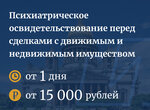 Психиатрическое освидетельствование перед сделками с движимым и недвижимым имуществом

от 1 дня

от 15 000 рублей